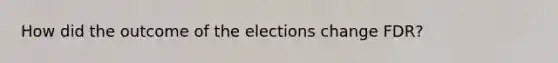 How did the outcome of the elections change FDR?